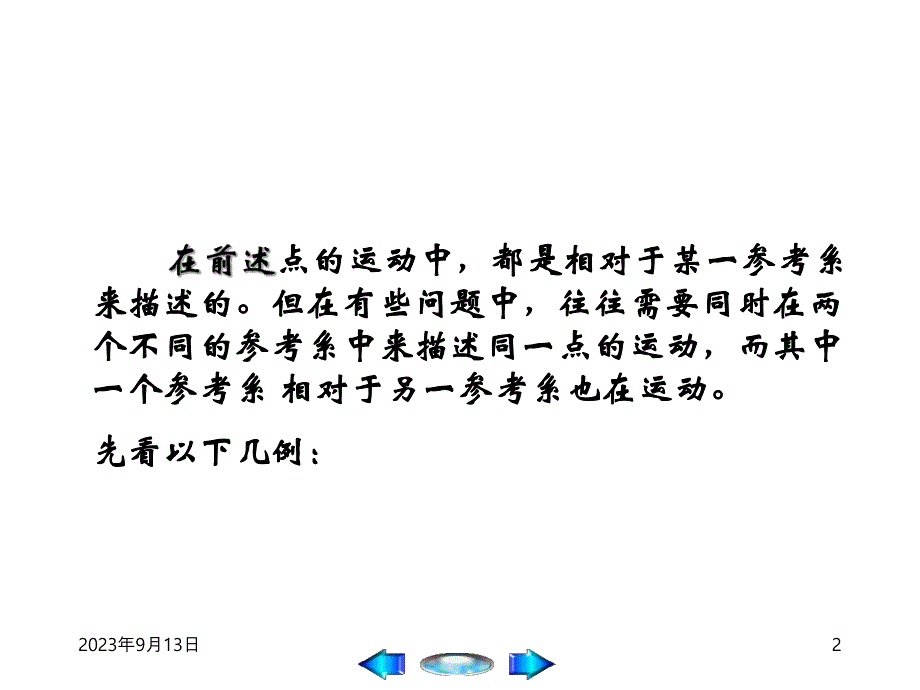 在前述点的运动中，都是相对于某一参考系来描述的。但在有些问题中，往往需要同时在两个不同的参考系中来描述同一点的运动，而其中一个参考系 相对于另一参考系也在运动。

先看以下几例：

2023年9月13日

2